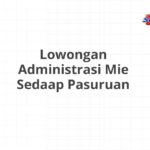 Lowongan Administrasi Mie Sedaap Pasuruan